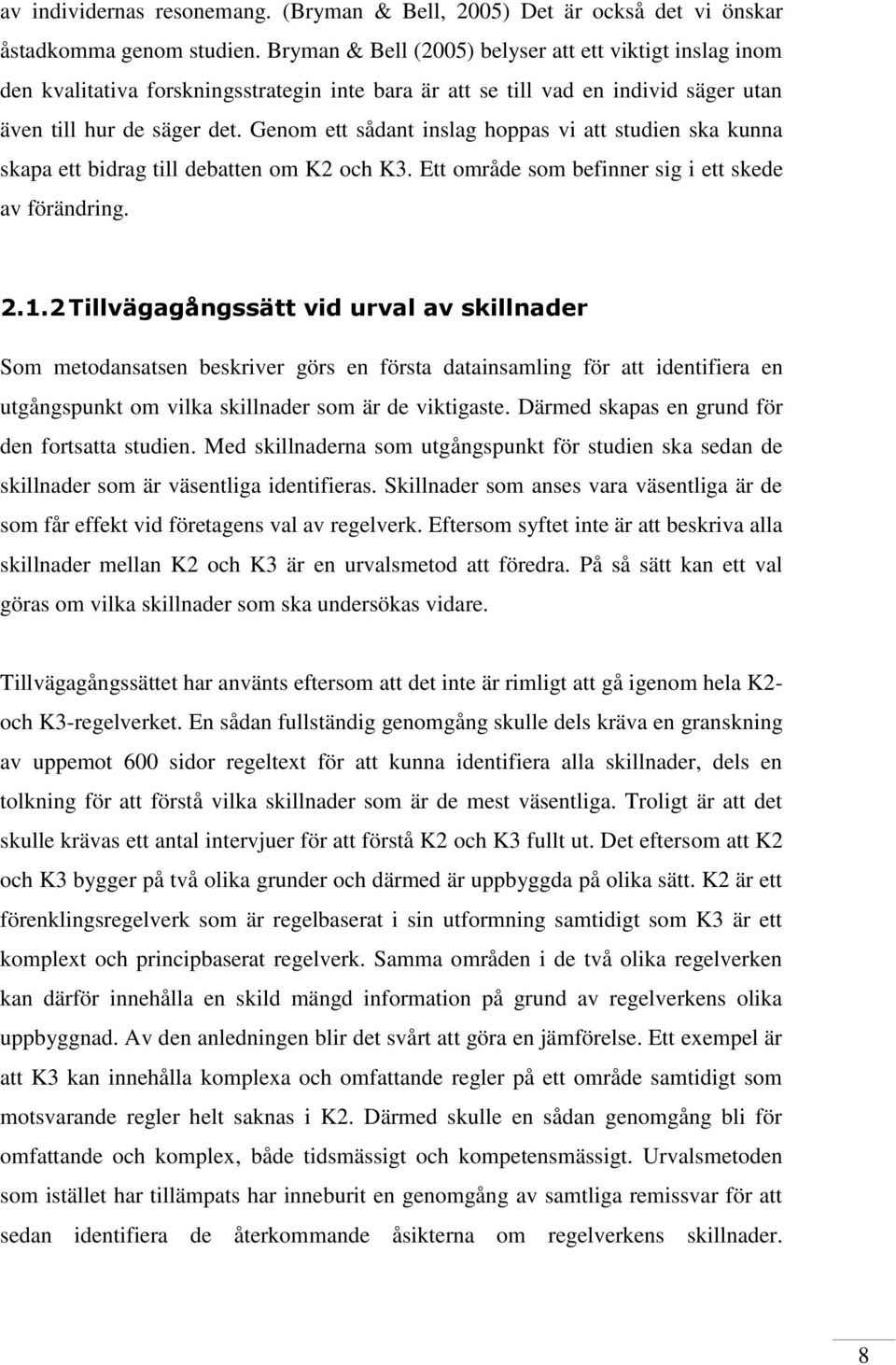 av individernas resonemang. (Bryman & Bell, 2005) Det är också det vi önskar åstadkomma genom studien. Bryman & Bell (2005) belyser att ett viktigt inslag inom den kvalitativa forskningsstrategin inte bara är att se till vad en individ säger utan även till hur de säger det. Genom ett sådant inslag hoppas vi att studien ska kunna skapa ett bidrag till debatten om K2 och K3. Ett område som befinner sig i ett skede av förändring.

2.1.2 Tillvägagångssätt vid urval av skillnader

Som metodansatsen beskriver görs en första datainsamling för att identifiera en utgångspunkt om vilka skillnader som är de viktigaste. Därmed skapas en grund för den fortsatta studien. Med skillnaderna som utgångspunkt för studien ska sedan de skillnader som är väsentliga identifieras. Skillnader som anses vara väsentliga är de som får effekt vid företagens val av regelverk. Eftersom syftet inte är att beskriva alla skillnader mellan K2 och K3 är en urvalsmetod att föredra. På så sätt kan ett val göras om vilka skillnader som ska undersökas vidare.

Tillvägagångssättet har använts eftersom att det inte är rimligt att gå igenom hela K2- och K3-regelverket. En sådan fullständig genomgång skulle dels kräva en granskning av uppemot 600 sidor regeltext för att kunna identifiera alla skillnader, dels en tolkning för att förstå vilka skillnader som är de mest väsentliga. Troligt är att det skulle krävas ett antal intervjuer för att förstå K2 och K3 fullt ut. Det eftersom att K2 och K3 bygger på två olika grunder och därmed är uppbyggda på olika sätt. K2 är ett förenklingsregelverk som är regelbaserat i sin utformning samtidigt som K3 är ett komplext och principbaserat regelverk. Samma områden i de två olika regelverken kan därför innehålla en skild mängd information på grund av regelverkens olika uppbyggnad. Av den anledningen blir det svårt att göra en jämförelse. Ett exempel är att K3 kan innehålla komplexa och omfattande regler på ett område samtidigt som motsvarande regler helt saknas i K2. Därmed skulle en sådan genomgång bli för omfattande och komplex, både tidsmässigt och kompetensmässigt. Urvalsmetoden som istället har tillämpats har inneburit en genomgång av samtliga remissvar för att sedan identifiera de återkommande åsikterna om regelverkens skillnader.

8